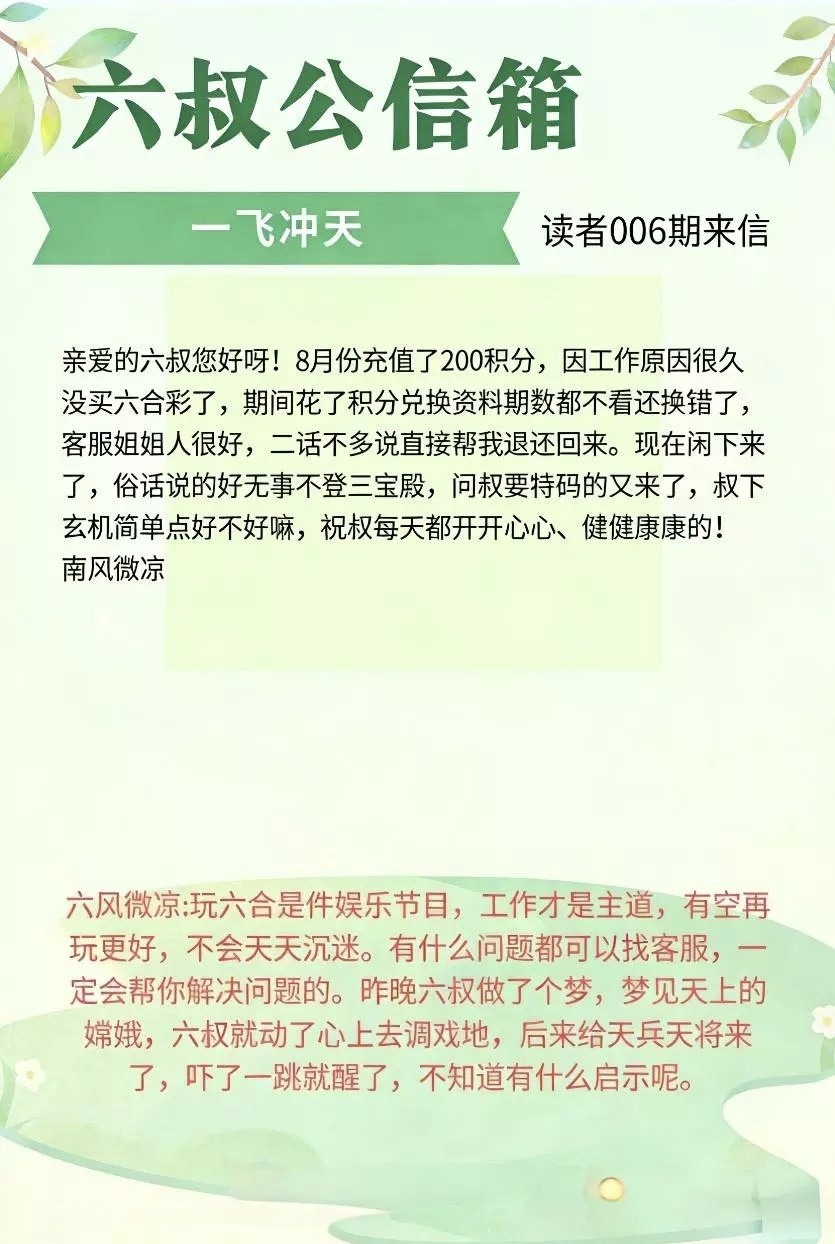 六叔公信箱

一飞冲天

读者006期来信

亲爱的六叔您好呀！8月份充值了200积分，因工作原因很久没买六合彩了，期间花了积分兑换资料期数都不看还换错了，客服姐姐人很好，二话不多说直接帮我退还回来。现在闲下来了，俗话说的好无事不登三宝殿，问叔要特码的又来了，叔下玄机简单点好不好嘛，祝叔每天都开开心心、健健康康的！
南风微凉

六风微凉:玩六合是件娱乐节目，工作才是主道，有空再玩更好，不会天天沉迷。有什么问题都可以找客服，一定会帮你解决问题的。昨晚六叔做了个梦，梦见天上的嫦娥，六叔就动了心上去调戏地，后来给天兵天将来了，吓了一跳就醒了，不知道有什么启示呢。